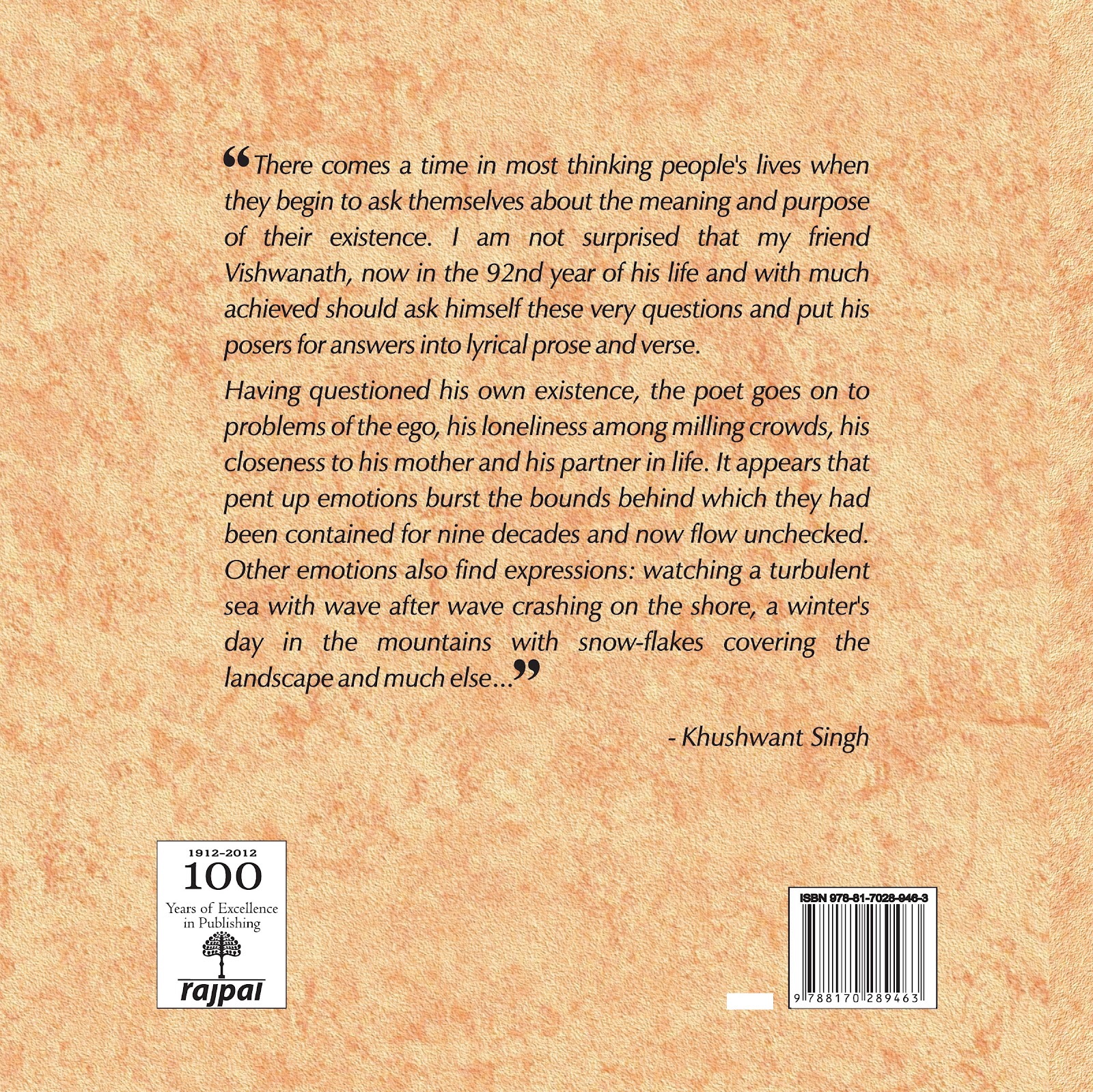 "There comes a time in most thinking people's lives when they begin to ask themselves about the meaning and purpose of their existence. I am not surprised that my friend Vishwanath, now in the 92nd year of his life and with much achieved should ask himself these very questions and put his posers for answers into lyrical prose and verse.

Having questioned his own existence, the poet goes on to problems of the ego, his loneliness among milling crowds, his closeness to his mother and his partner in life. It appears that pent up emotions burst the bounds behind which they had been contained for nine decades and now flow unchecked. Other emotions also find expressions: watching a turbulent sea with wave after wave crashing on the shore, a winter's day in the mountains with snow-flakes covering the landscape and much else..."

- Khushwant Singh

1912-2012
100
Years of Excellence
in Publishing
rajpal

ISBN 978-81-7028-946-3
9 788170 289463